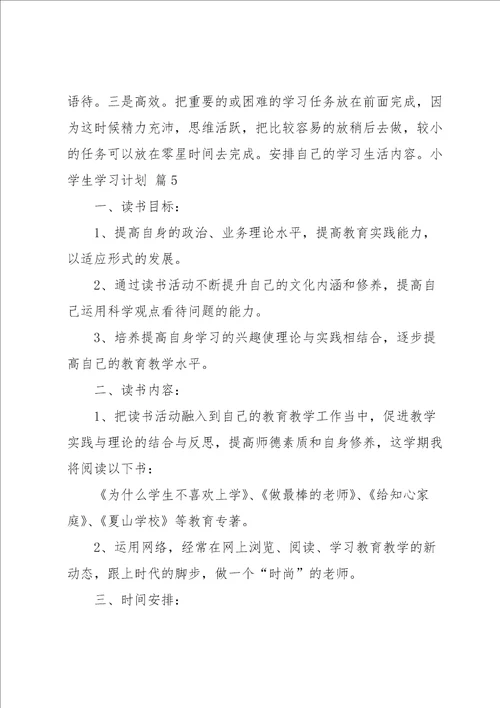 语待。三是高效。把重要的或困难的学习任务放在前面完成，因为这时候精力充沛，思维活跃，把比较容易的放稍后去做，较小的任务可以放在零星时间去完成。安排自己的学习生活内容。小学生学习计划 篇5

一、读书目标：

1、提高自身的政治、业务理论水平，提高教育实践能力，以适应形式的发展。

2、通过读书活动不断提升自己的文化内涵和修养，提高自己运用科学观点看待问题的能力。

3、培养提高自身学习的兴趣使理论与实践相结合，逐步提高自己的教育教学水平。

二、读书内容：

1、把读书活动融入到自己的教育教学工作当中，促进教学实践与理论的结合与反思，提高师德素质和自身修养，这学期我将阅读以下书：

《为什么学生不喜欢上学》、《做最棒的老师》、《给知心家庭》、《夏山学校》等教育专著。

2、运用网络，经常在网上浏览、阅读、学习教育教学的新动态，跟上时代的脚步，做一个“时尚”的老师。

三、时间安排：